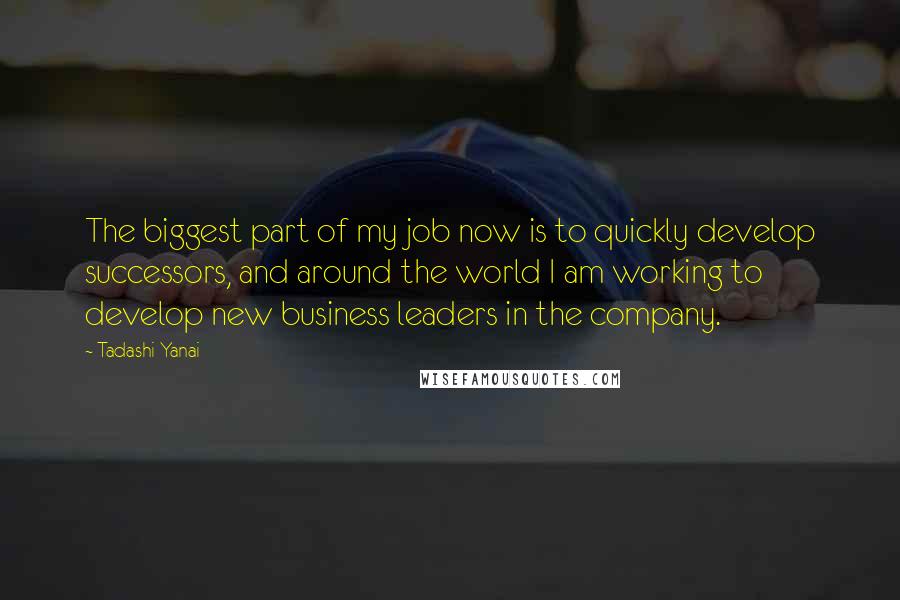 The biggest part of my job now is to quickly develop successors, and around the world I am working to develop new business leaders in the company.

~ Tadashi Yanai

WISEFAMOUSQUOTES.COM